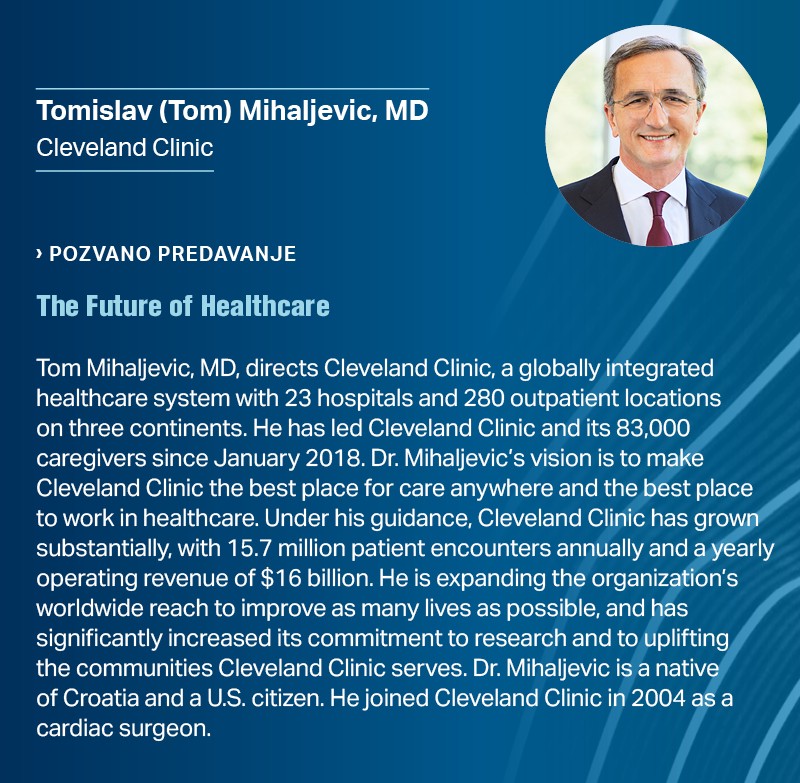 Tomislav (Tom) Mihaljevic, MD
Cleveland Clinic

› POZVANO PREDAVANJE

The Future of Healthcare

Tom Mihaljevic, MD, directs Cleveland Clinic, a globally integrated healthcare system with 23 hospitals and 280 outpatient locations on three continents. He has led Cleveland Clinic and its 83,000 caregivers since January 2018. Dr. Mihaljevic's vision is to make Cleveland Clinic the best place for care anywhere and the best place to work in healthcare. Under his guidance, Cleveland Clinic has grown substantially, with 15.7 million patient encounters annually and a yearly operating revenue of $16 billion. He is expanding the organization's worldwide reach to improve as many lives as possible, and has significantly increased its commitment to research and to uplifting the communities Cleveland Clinic serves. Dr. Mihaljevic is a native of Croatia and a U.S. citizen. He joined Cleveland Clinic in 2004 as a cardiac surgeon.